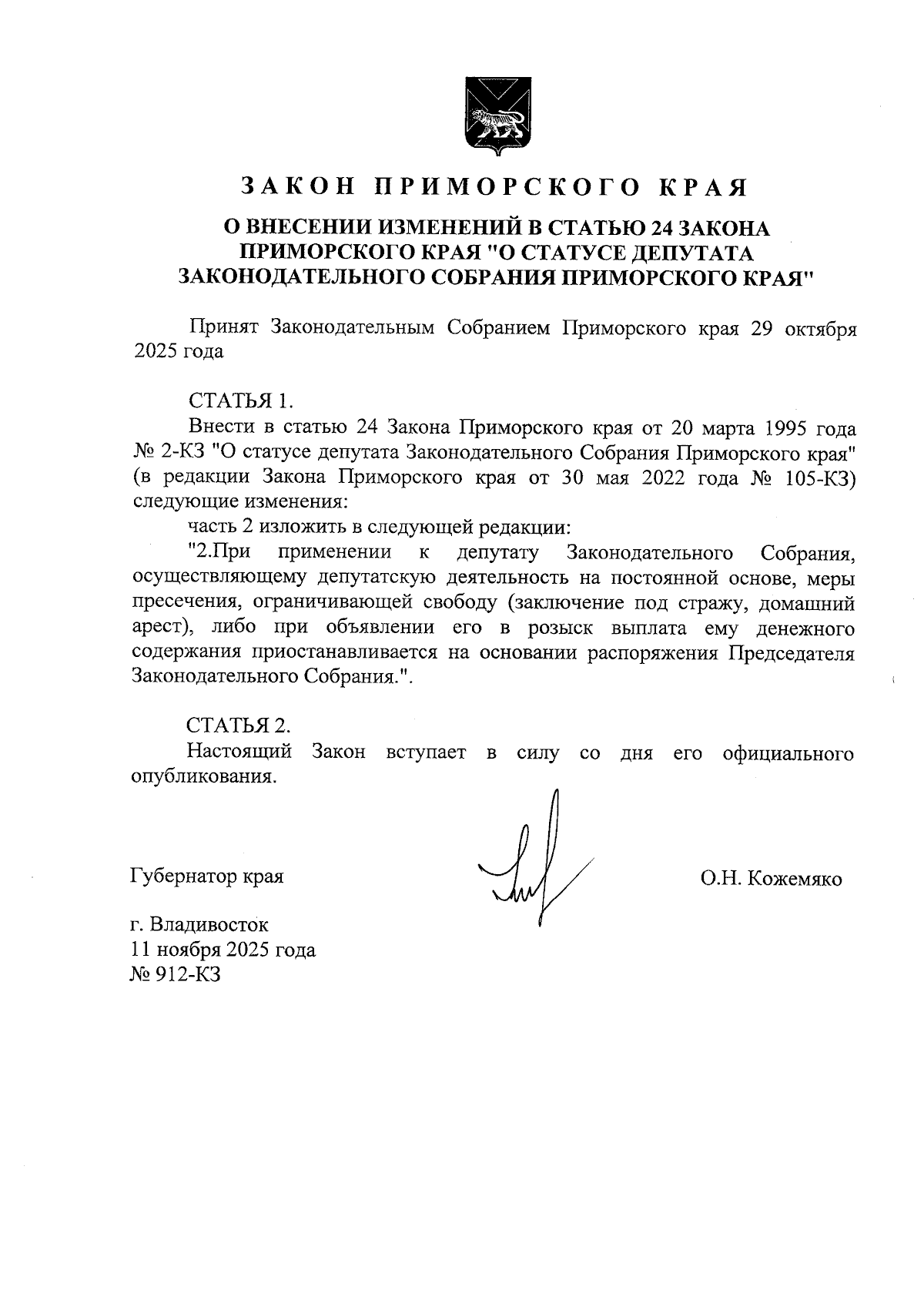 ЗАКОН ПРИМОРСКОГО КРАЯ

О ВНЕСЕНИИ ИЗМЕНЕНИЙ В СТАТЬЮ 24 ЗАКОНА ПРИМОРСКОГО КРАЯ "О СТАТУСЕ ДЕПУТАТА ЗАКОНОДАТЕЛЬНОГО СОБРАНИЯ ПРИМОРСКОГО КРАЯ"

Принят Законодательным Собранием Приморского края 29 октября 2025 года

СТАТЬЯ 1.

Внести в статью 24 Закона Приморского края от 20 марта 1995 года № 2-КЗ "О статусе депутата Законодательного Собрания Приморского края" (в редакции Закона Приморского края от 30 мая 2022 года № 105-КЗ) следующие изменения:

часть 2 изложить в следующей редакции:

"2.При применении к депутату Законодательного Собрания, осуществляющему депутатскую деятельность на постоянной основе, меры пресечения, ограничивающей свободу (заключение под стражу, домашний арест), либо при объявлении его в розыск выплата ему денежного содержания приостанавливается на основании распоряжения Председателя Законодательного Собрания.".

СТАТЬЯ 2.

Настоящий Закон вступает в силу со дня его официального опубликования.

Губернатор края

О.Н. Кожемяко

г. Владивосток
11 ноября 2025 года
№ 912-КЗ